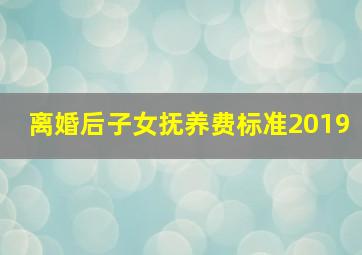 离婚后子女抚养费标准2019